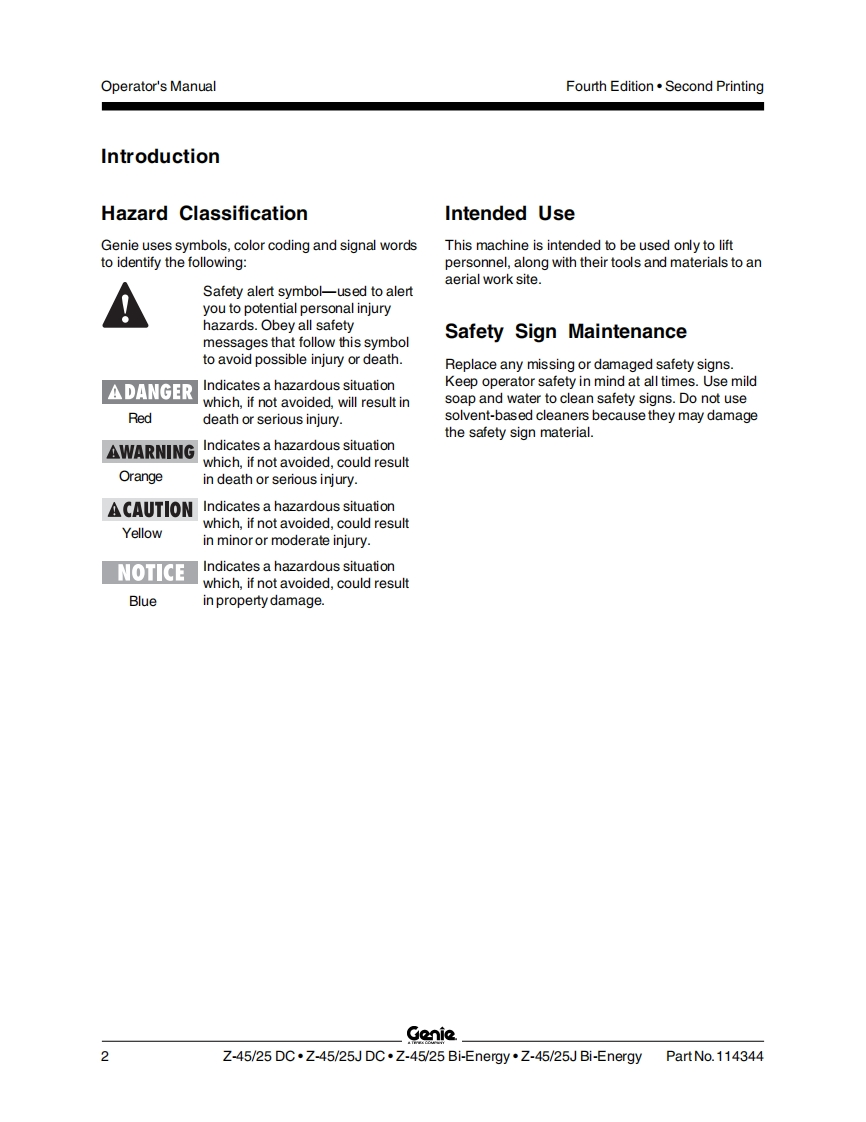 Operator's Manual

Fourth Edition • Second Printing

Introduction

Hazard Classification

Genie uses symbols, color coding and signal words to identify the following:

Safety alert symbol—used to alert you to potential personal injury hazards. Obey all safety messages that follow this symbol to avoid possible injury or death.

DANGER
Red
Indicates a hazardous situation which, if not avoided, will result in death or serious injury.

WARNING
Orange
Indicates a hazardous situation which, if not avoided, could result in death or serious injury.

CAUTION
Yellow
Indicates a hazardous situation which, if not avoided, could result in minor or moderate injury.

NOTICE
Blue
Indicates a hazardous situation which, if not avoided, could result in property damage.

Intended Use

This machine is intended to be used only to lift personnel, along with their tools and materials to an aerial work site.

Safety Sign Maintenance

Replace any missing or damaged safety signs. Keep operator safety in mind at all times. Use mild soap and water to clean safety signs. Do not use solvent-based cleaners because they may damage the safety sign material.

Genie
A TEREX COMPANY

2

Z-45/25 DC • Z-45/25J DC • Z-45/25 Bi-Energy • Z-45/25J Bi-Energy

Part No. 114344